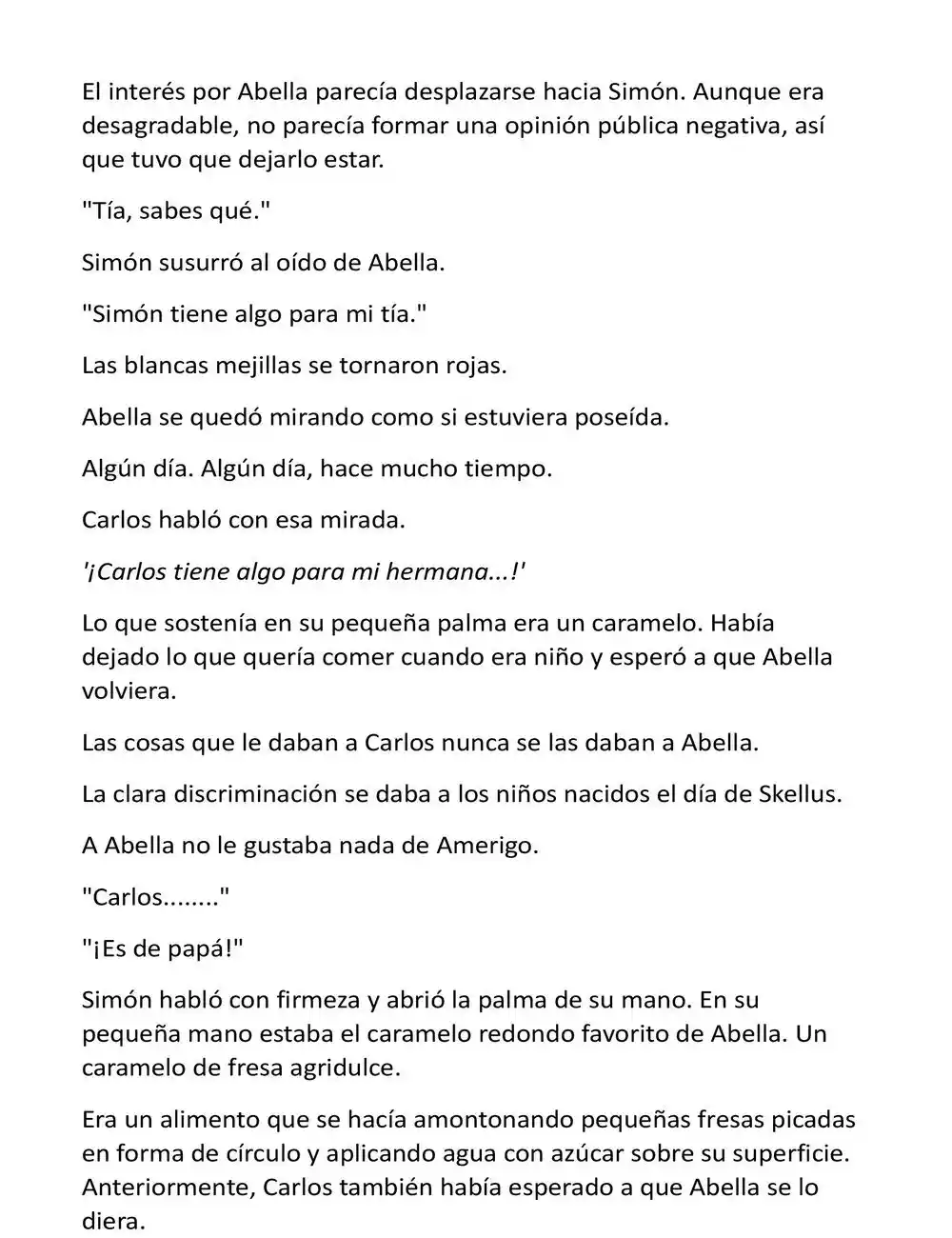 El interés por Abella parecía desplazarse hacia Simón. Aunque era desagradable, no parecía formar una opinión pública negativa, así que tuvo que dejarlo estar.

"Tía, sabes qué."

Simón susurró al oído de Abella.

"Simón tiene algo para mi tía."

Las blancas mejillas se tornaron rojas.

Abella se quedó mirando como si estuviera poseída.

Algún día. Algún día, hace mucho tiempo.

Carlos habló con esa mirada.

'¡Carlos tiene algo para mi hermana...!'

Lo que sostenía en su pequeña palma era un caramelo. Había dejado lo que quería comer cuando era niño y esperó a que Abella volviera.

Las cosas que le daban a Carlos nunca se las daban a Abella.

La clara discriminación se daba a los niños nacidos el día de Skellus.

A Abella no le gustaba nada de Amerigo.

"Carlos........"

"¡Es de papá!"

Simón habló con firmeza y abrió la palma de su mano. En su pequeña mano estaba el caramelo redondo favorito de Abella. Un caramelo de fresa agridulce.

Era un alimento que se hacía amontonando pequeñas fresas picadas en forma de círculo y aplicando agua con azúcar sobre su superficie. Anteriormente, Carlos también había esperado a que Abella se lo diera.